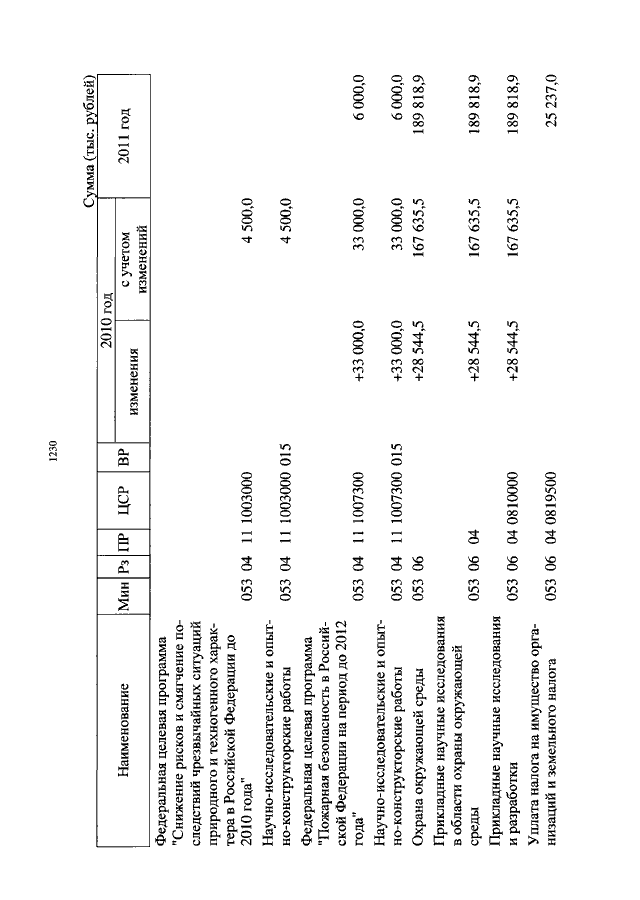 1230

Сумма (тыс. рублей)

| Наименование | Мин | Рз | ПР | ЦСР | ВР | 2010 год изменения | 2010 год с учетом изменений | 2011 год |
|---|---|---|---|---|---|---|---|---|
| Федеральная целевая программа "Снижение рисков и смягчение последствий чрезвычайных ситуаций природного и техногенного характера в Российской Федерации до 2010 года" | 053 | 04 | 11 | 1003000 | | | 4 500,0 | |
| Научно-исследовательские и опытно-конструкторские работы | 053 | 04 | 11 | 1003000 | 015 | | 4 500,0 | |
| Федеральная целевая программа "Пожарная безопасность в Российской Федерации на период до 2012 года" | 053 | 04 | 11 | 1007300 | | +33 000,0 | 33 000,0 | 6 000,0 |
| Научно-исследовательские и опытно-конструкторские работы | 053 | 04 | 11 | 1007300 | 015 | +33 000,0 | 33 000,0 | 6 000,0 |
| Охрана окружающей среды | 053 | 06 | | | | +28 544,5 | 167 635,5 | 189 818,9 |
| Прикладные научные исследования в области охраны окружающей среды | 053 | 06 | 04 | | | +28 544,5 | 167 635,5 | 189 818,9 |
| Прикладные научные исследования и разработки | 053 | 06 | 04 | 0810000 | | +28 544,5 | 167 635,5 | 189 818,9 |
| Уплата налога на имущество организаций и земельного налога | 053 | 06 | 04 | 0819500 | | | | 25 237,0 |